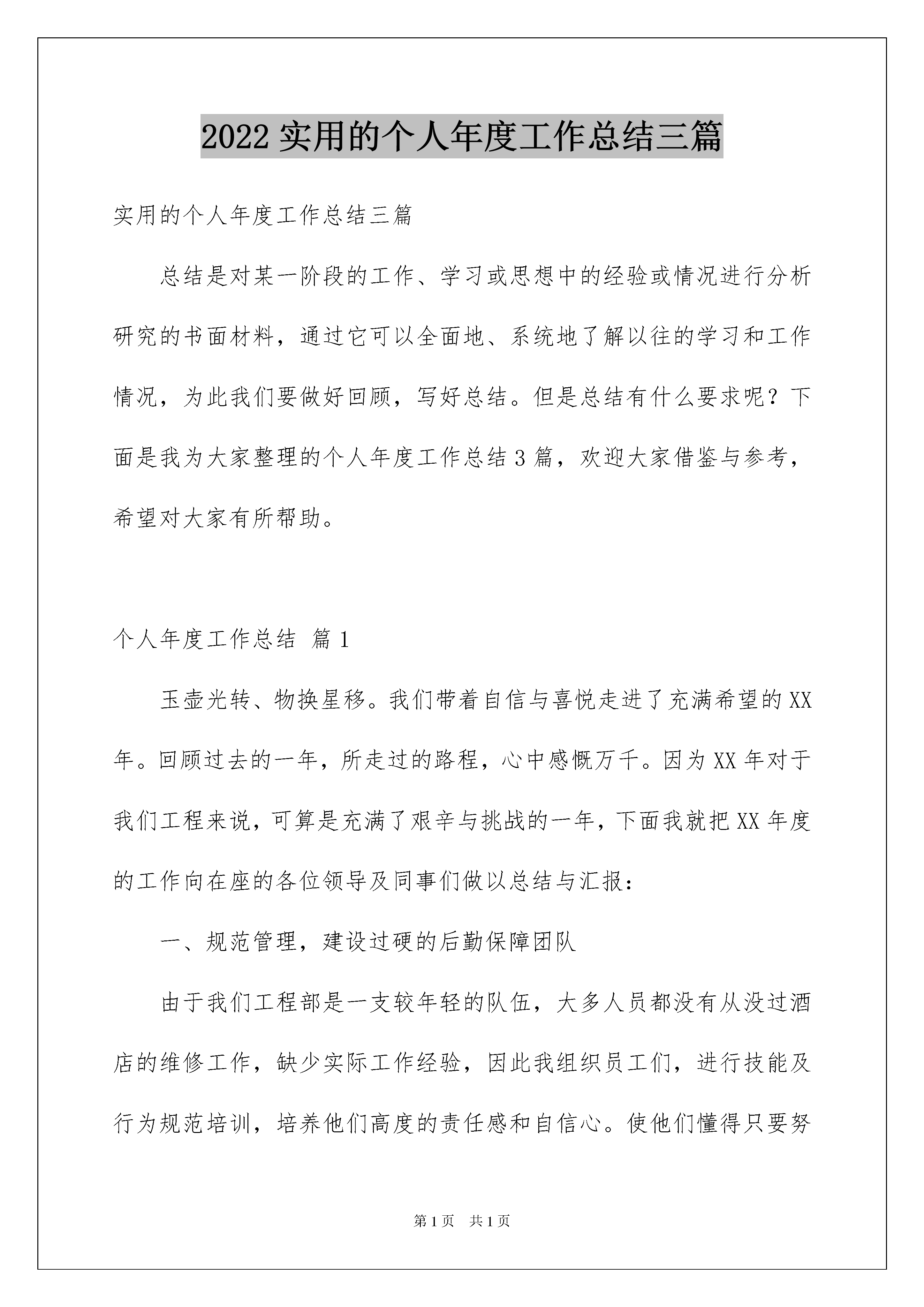 2022 实用的个人年度工作总结三篇

实用的个人年度工作总结三篇

总结是对某一阶段的工作、学习或思想中的经验或情况进行分析研究的书面材料，通过它可以全面地、系统地了解以往的学习和工作情况，为此我们要做好回顾，写好总结。但是总结有什么要求呢？下面是我为大家整理的个人年度工作总结 3 篇，欢迎大家借鉴与参考，希望对大家有所帮助。

个人年度工作总结 篇 1

玉壶光转、物换星移。我们带着自信与喜悦走进了充满希望的 XX 年。回顾过去的一年，所走过的路程，心中感慨万千。因为 XX 年对于我们工程来说，可算是充满了艰辛与挑战的一年，下面我就把 XX 年度的工作向在座的各位领导及同事们做以总结与汇报：

一、规范管理，建设过硬的后勤保障团队

由于我们工程部是一支较年轻的队伍，大多人员都没有从没过酒店的维修工作，缺少实际工作经验，因此我组织员工们，进行技能及行为规范培训，培养他们高度的责任感和自信心。使他们懂得只要努

第 1 页 共 1 页